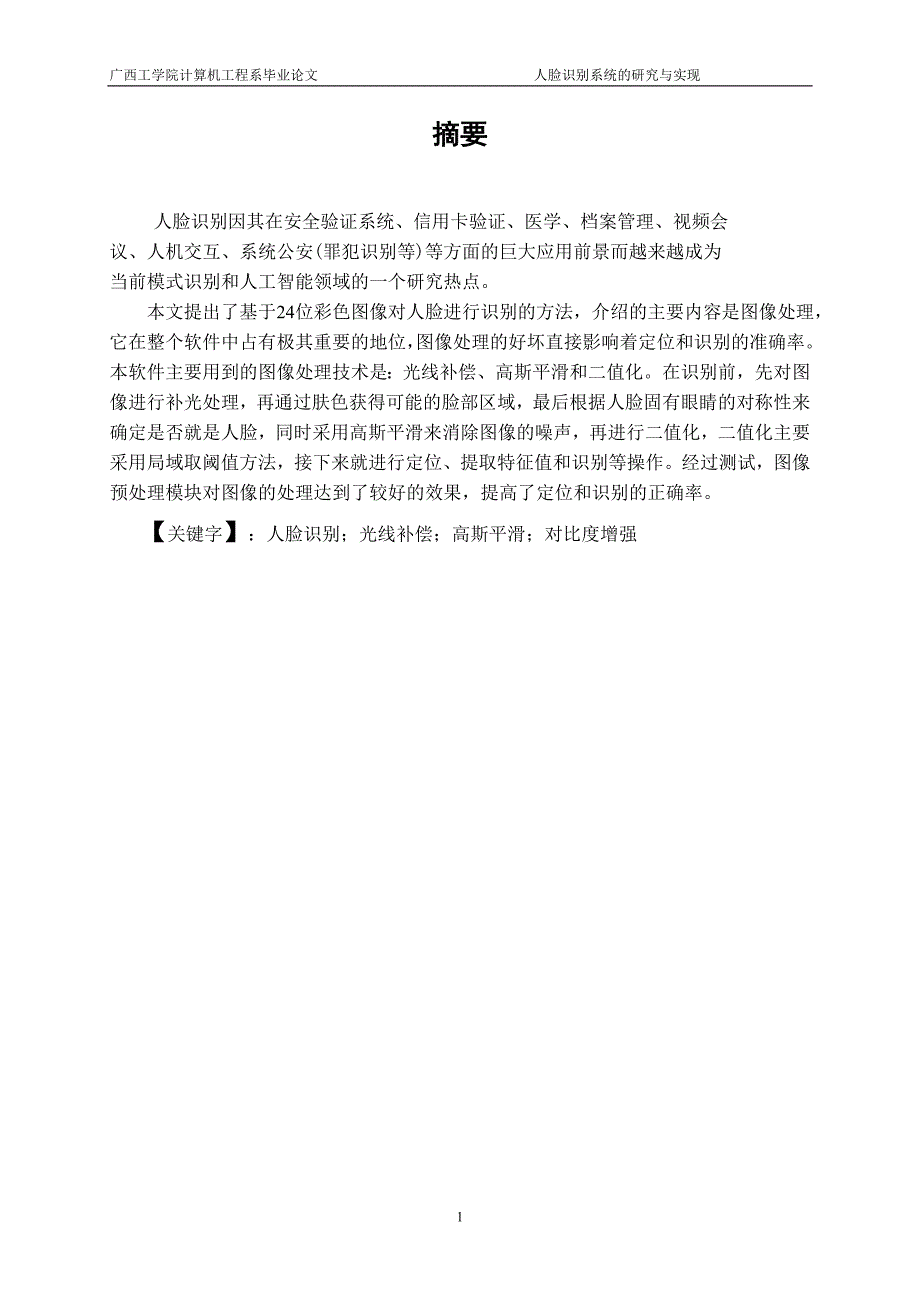 广西工学院计算机工程系毕业论文

人脸识别系统的研究与实现

摘要

人脸识别因其在安全验证系统、信用卡验证、医学、档案管理、视频会议、人机交互、系统公安(罪犯识别等)等方面的巨大应用前景而越来越成为当前模式识别和人工智能领域的一个研究热点。

本文提出了基于24位彩色图像对人脸进行识别的方法，介绍的主要内容是图像处理，它在整个软件中占有极其重要的地位,图像处理的好坏直接影响着定位和识别的准确率。本软件主要用到的图像处理技术是：光线补偿、高斯平滑和二值化。在识别前，先对图像进行补光处理，再通过肤色获得可能的脸部区域，最后根据人脸固有眼睛的对称性来确定是否就是人脸，同时采用高斯平滑来消除图像的噪声，再进行二值化，二值化主要采用局域取阈值方法，接下来就进行定位、提取特征值和识别等操作。经过测试，图像预处理模块对图像的处理达到了较好的效果，提高了定位和识别的正确率。

【关键字】：人脸识别；光线补偿；高斯平滑；对比度增强

1